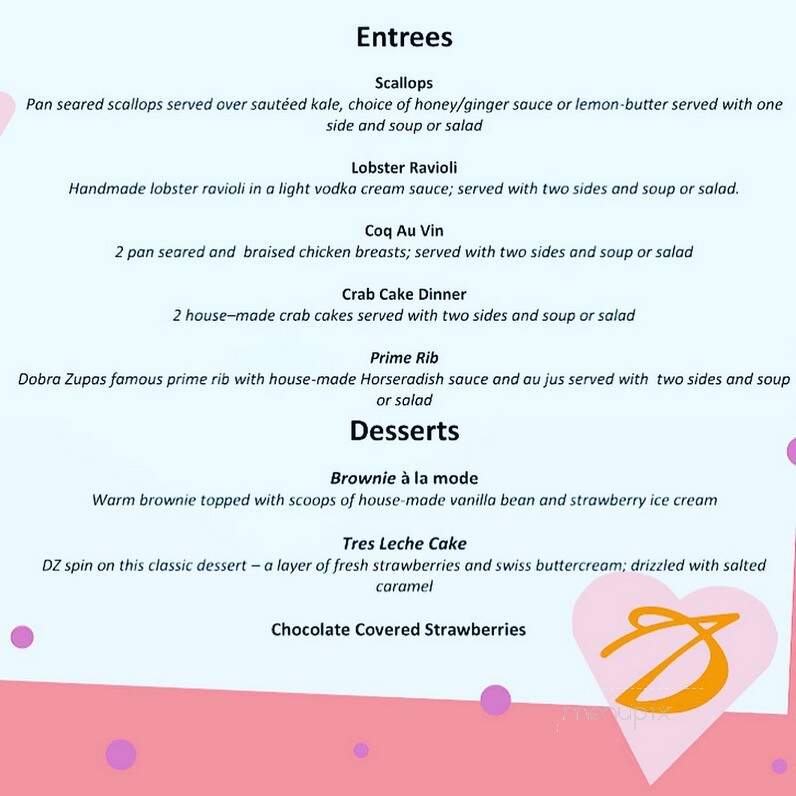 Entrees

Scallops
Pan seared scallops served over sautéed kale, choice of honey/ginger sauce or lemon-butter served with one side and soup or salad

Lobster Ravioli
Handmade lobster ravioli in a light vodka cream sauce; served with two sides and soup or salad.

Coq Au Vin
2 pan seared and braised chicken breasts; served with two sides and soup or salad

Crab Cake Dinner
2 house–made crab cakes served with two sides and soup or salad

Prime Rib
Dobra Zupas famous prime rib with house-made Horseradish sauce and au jus served with two sides and soup or salad

Desserts

Brownie à la mode
Warm brownie topped with scoops of house-made vanilla bean and strawberry ice cream

Tres Leche Cake
DZ spin on this classic dessert – a layer of fresh strawberries and swiss buttercream; drizzled with salted caramel

Chocolate Covered Strawberries

menupix